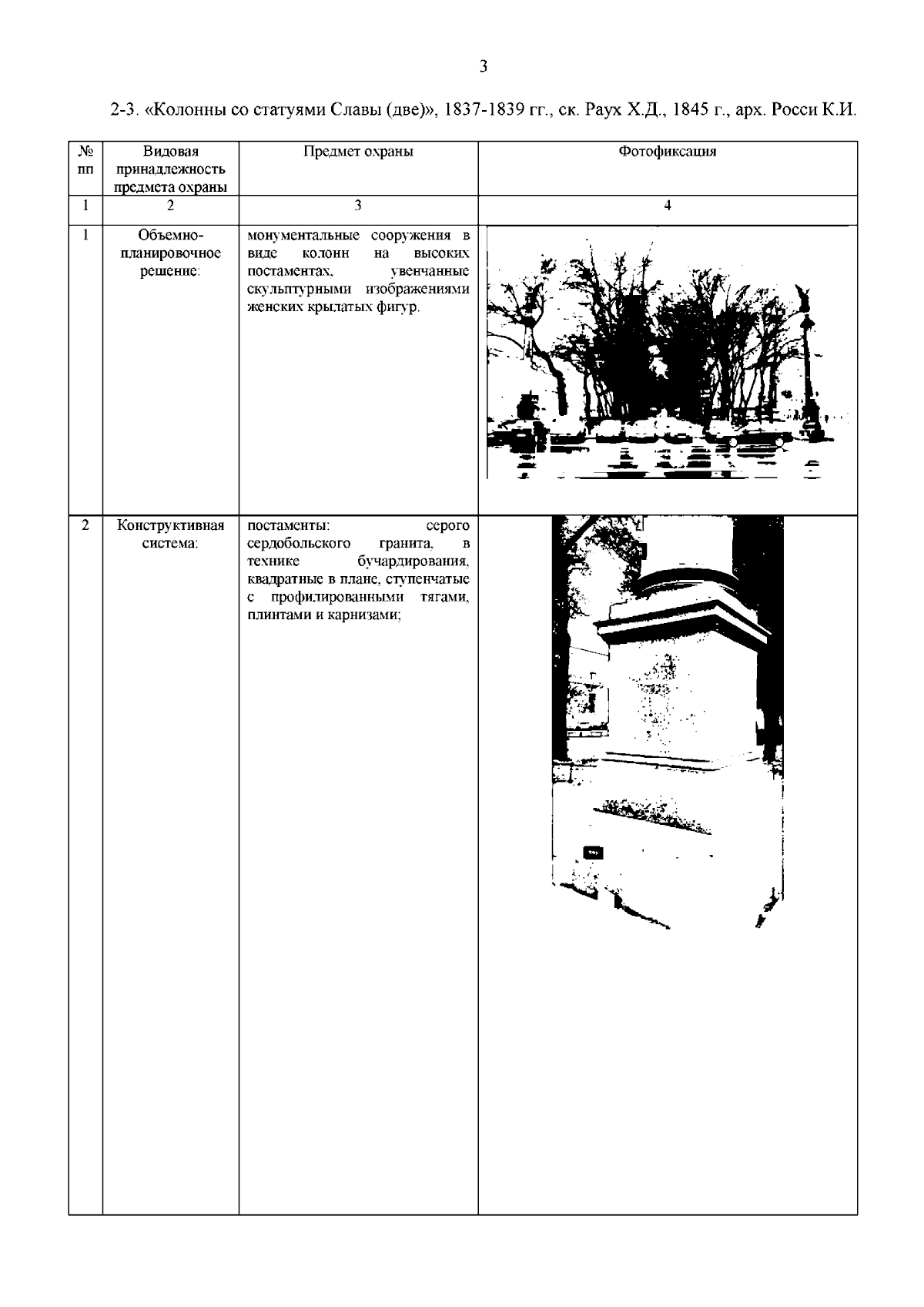 3

2-3. «Колонны со статуями Славы (две)», 1837-1839 гг., ск. Раух Х.Д., 1845 г., арх. Росси К.И.

| № пп | Видовая принадлежность предмета охраны | Предмет охраны | Фотофиксация |
|---|---|---|---|
| 1 | 2 | 3 | 4 |
| 1 | Объемно-планировочное решение: | монументальные сооружения в виде колонн на высоких постаментах, увенчанные скульптурными изображениями женских крылатых фигур. | |
| 2 | Конструктивная система: | постаменты: серого сердобольского гранита, в технике бучардирования, квадратные в плане, ступенчатые с профилированными тягами, плинтами и карнизами; | |